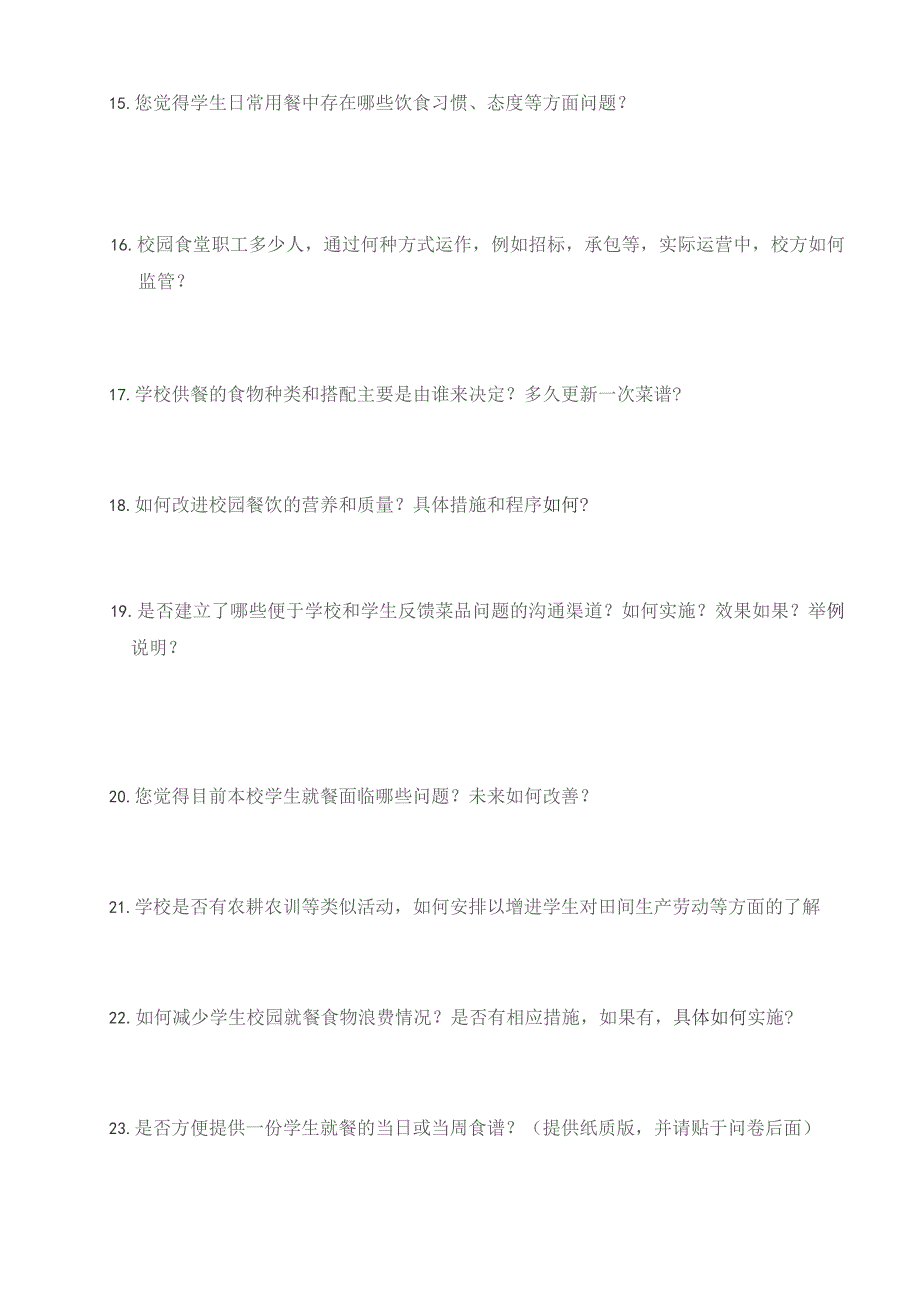 15. 您觉得学生日常用餐中存在哪些饮食习惯、态度等方面问题？

16. 校园食堂职工多少人，通过何种方式运作，例如招标，承包等，实际运营中，校方如何监管？

17. 学校供餐的食物种类和搭配主要是由谁来决定？多久更新一次菜谱?

18. 如何改进校园餐饮的营养和质量？具体措施和程序如何?

19. 是否建立了哪些便于学校和学生反馈菜品问题的沟通渠道？如何实施？效果如果？举例说明？

20. 您觉得目前本校学生就餐面临哪些问题？未来如何改善？

21. 学校是否有农耕农训等类似活动，如何安排以增进学生对田间生产劳动等方面的了解

22. 如何减少学生校园就餐食物浪费情况？是否有相应措施，如果有，具体如何实施?

23. 是否方便提供一份学生就餐的当日或当周食谱？（提供纸质版，并请贴于问卷后面）